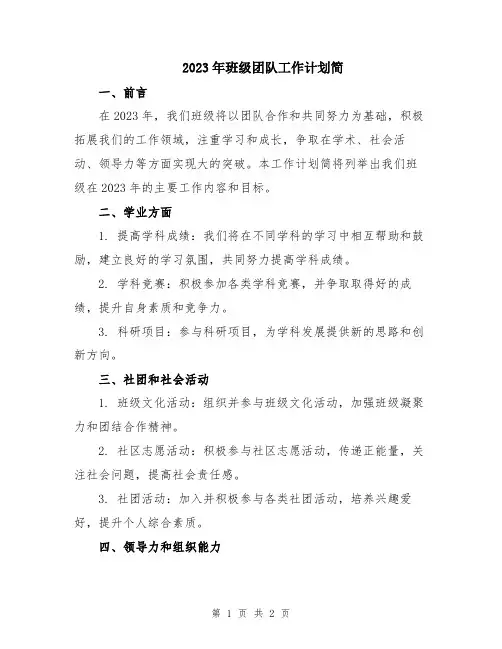 2023年班级团队工作计划简

一、前言

在2023年，我们班级将以团队合作和共同努力为基础，积极拓展我们的工作领域，注重学习和成长，争取在学术、社会活动、领导力等方面实现大的突破。本工作计划简将列举出我们班级在2023年的主要工作内容和目标。

二、学业方面

1. 提高学科成绩：我们将在不同学科的学习中相互帮助和鼓励，建立良好的学习氛围，共同努力提高学科成绩。

2. 学科竞赛：积极参加各类学科竞赛，并争取取得好的成绩，提升自身素质和竞争力。

3. 科研项目：参与科研项目，为学科发展提供新的思路和创新方向。

三、社团和社会活动

1. 班级文化活动：组织并参与班级文化活动，加强班级凝聚力和团结合作精神。

2. 社区志愿活动：积极参与社区志愿活动，传递正能量，关注社会问题，提高社会责任感。

3. 社团活动：加入并积极参与各类社团活动，培养兴趣爱好，提升个人综合素质。

四、领导力和组织能力

第 1 页 共 2 页